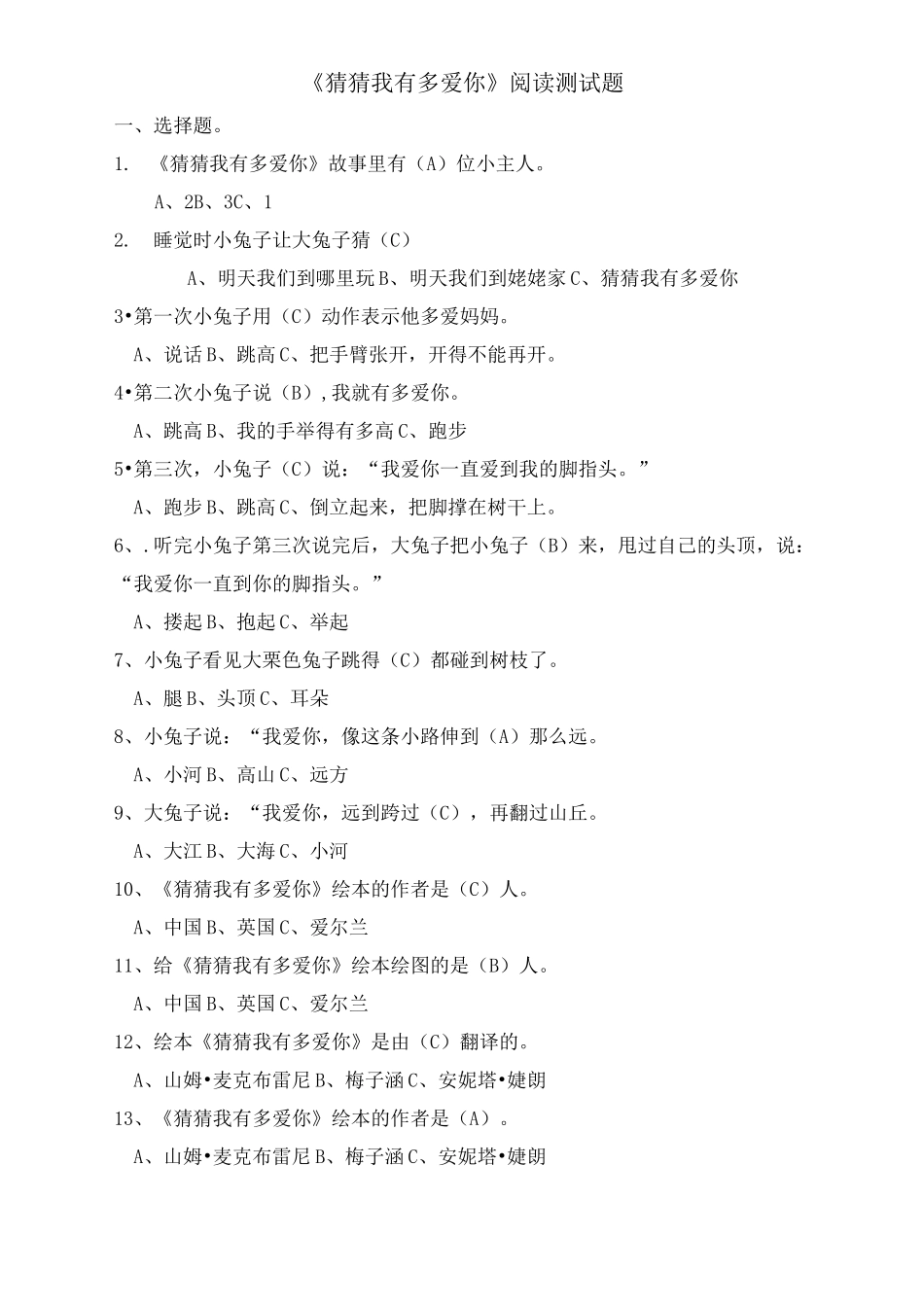 《猜猜我有多爱你》阅读测试题

一、选择题。

1. 《猜猜我有多爱你》故事里有（A）位小主人。

A、2B、3C、1

2. 睡觉时小兔子让大兔子猜（C）

A、明天我们到哪里玩B、明天我们到姥姥家C、猜猜我有多爱你

3•第一次小兔子用（C）动作表示他多爱妈妈。

A、说话B、跳高C、把手臂张开，开得不能再开。

4•第二次小兔子说（B）,我就有多爱你。

A、跳高B、我的手举得有多高C、跑步

5•第三次，小兔子（C）说：“我爱你一直爱到我的脚指头。”

A、跑步B、跳高C、倒立起来，把脚撑在树干上。

6、.听完小兔子第三次说完后，大兔子把小兔子（B）来，甩过自己的头顶，说：“我爱你一直到你的脚指头。”

A、搂起B、抱起C、举起

7、小兔子看见大栗色兔子跳得（C）都碰到树枝了。

A、腿B、头顶C、耳朵

8、小兔子说：“我爱你，像这条小路伸到（A）那么远。

A、小河B、高山C、远方

9、大兔子说：“我爱你，远到跨过（C），再翻过山丘。

A、大江B、大海C、小河

10、《猜猜我有多爱你》绘本的作者是（C）人。

A、中国B、英国C、爱尔兰

11、给《猜猜我有多爱你》绘本绘图的是（B）人。

A、中国B、英国C、爱尔兰

12、绘本《猜猜我有多爱你》是由（C）翻译的。

A、山姆•麦克布雷尼B、梅子涵C、安妮塔•婕朗

13、《猜猜我有多爱你》绘本的作者是（A）。

A、山姆•麦克布雷尼B、梅子涵C、安妮塔•婕朗